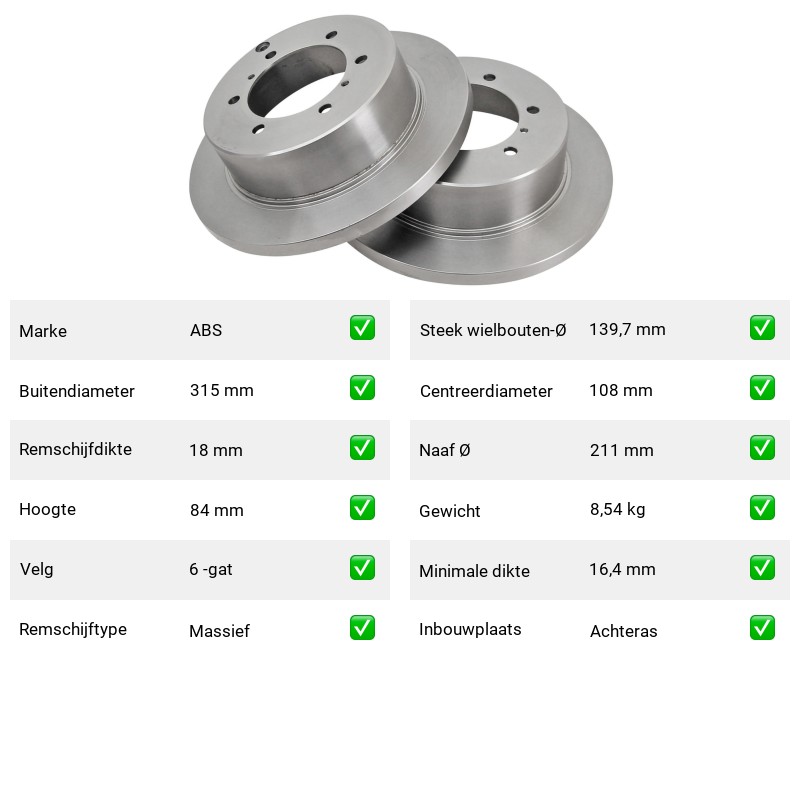 Marke ABS ☑

Buitendiameter 315 mm ☑

Remschijfdikte 18 mm ☑

Hoogte 84 mm ☑

Velg 6 -gat ☑

Remschijftype Massief ☑

Steek wielbouten-Ø 139,7 mm ☑

Centreerdiameter 108 mm ☑

Naaf Ø 211 mm ☑

Gewicht 8,54 kg ☑

Minimale dikte 16,4 mm ☑

Inbouwplaats Achteras ☑